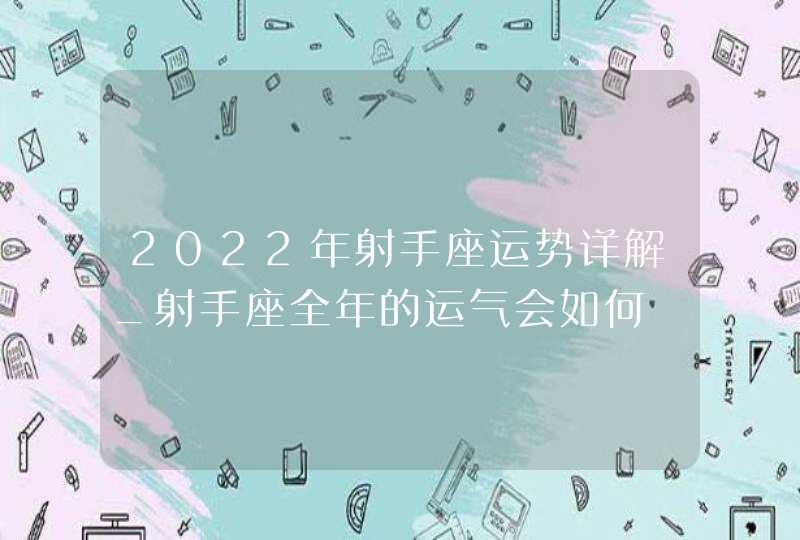 2022年射手座运势详解_射手座全年的运气会如何

STATIONERY